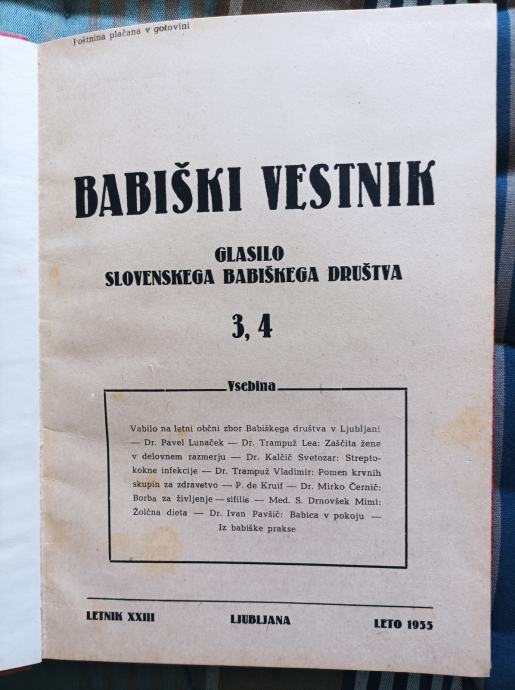 Poštnina plačana v gotovini

BABIŠKI VESTNIK

GLASILO
SLOVENSKEGA BABIŠKEGA DRUŠTVA

3, 4

Vsebina

Vabilo na letni občni zbor Babiškega društva v Ljubljani — Dr. Pavel Lunaček — Dr. Trampuž Lea: Zaščita žene v delovnem razmerju — Dr. Kalčič Svetozar: Streptokokne infekcije — Dr. Trampuž Vladimir: Pomen krvnih skupin za zdravstvo — P. de Kruif — Dr. Mirko Černič: Borba za življenje — sifilis — Med. S. Drnovšek Mimi: Žolčna dieta — Dr. Ivan Pavšič: Babica v pokoju — Iz babiške prakse

LETNIK XXIII LJUBLJANA LETO 1955